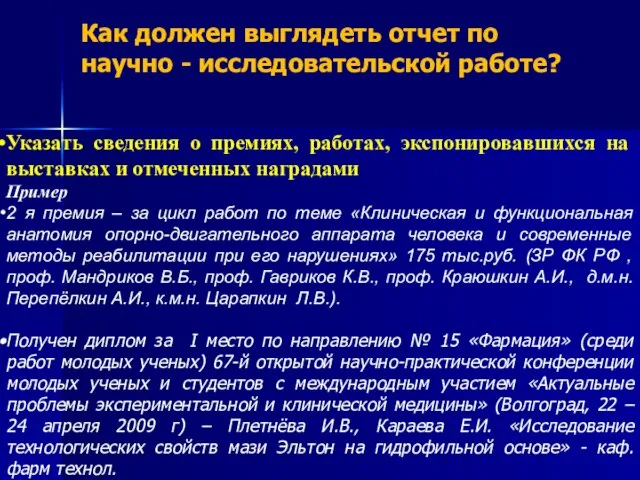 Как должен выглядеть отчет по научно - исследовательской работе?

•Указать сведения о премиях, работах, экспонировавшихся на выставках и отмеченных наградами

Пример

•2 я премия – за цикл работ по теме «Клиническая и функциональная анатомия опорно-двигательного аппарата человека и современные методы реабилитации при его нарушениях» 175 тыс.руб. (ЗР ФК РФ , проф. Мандриков В.Б., проф. Гавриков К.В., проф. Краюшкин А.И., д.м.н. Перепёлкин А.И., к.м.н. Царапкин Л.В.).

•Получен диплом за I место по направлению № 15 «Фармация» (среди работ молодых ученых) 67-й открытой научно-практической конференции молодых ученых и студентов с международным участием «Актуальные проблемы экспериментальной и клинической медицины» (Волгоград, 22 – 24 апреля 2009 г) – Плетнёва И.В., Караева Е.И. «Исследование технологических свойств мази Эльтон на гидрофильной основе» - каф. фарм технол.